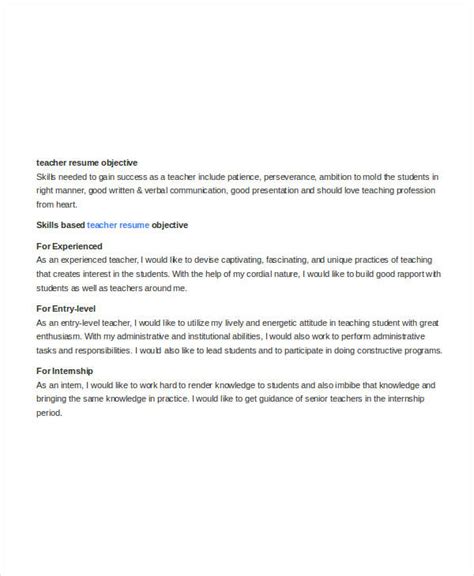 teacher resume objective
Skills needed to gain success as a teacher include patience, perseverance, ambition to mold the students in right manner, good written & verbal communication, good presentation and should love teaching profession from heart.

Skills based teacher resume objective

For Experienced
As an experienced teacher, I would like to devise captivating, fascinating, and unique practices of teaching that creates interest in the students. With the help of my cordial nature, I would like to build good rapport with students as well as teachers around me.

For Entry-level
As an entry-level teacher, I would like to utilize my lively and energetic attitude in teaching student with great enthusiasm. With my administrative and institutional abilities, I would also work to perform administrative tasks and responsibilities. I would also like to lead students and to participate in doing constructive programs.

For Internship
As an intern, I would like to work hard to render knowledge to students and also imbibe that knowledge and bringing the same knowledge in practice. I would like to get guidance of senior teachers in the internship period.